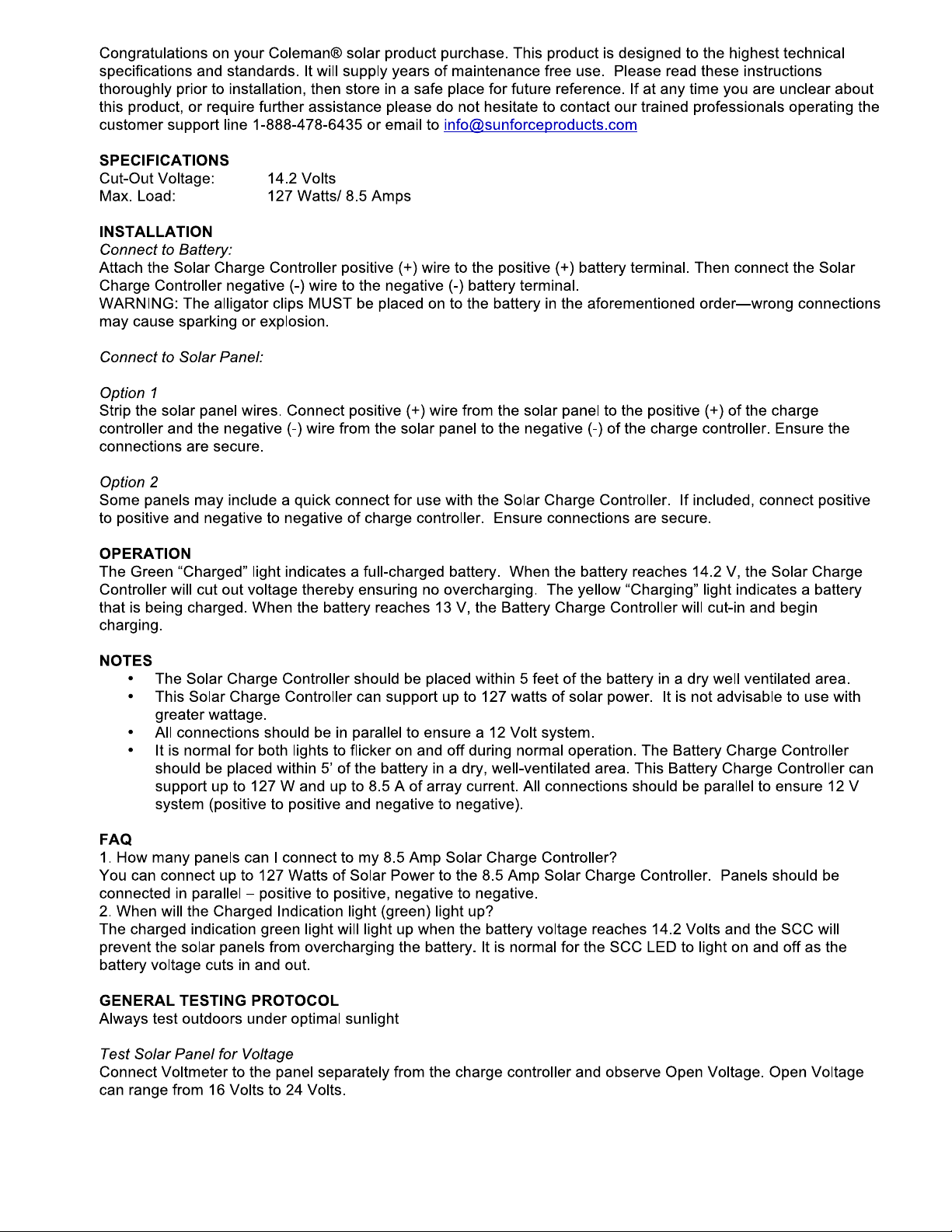 Congratulations on your Coleman® solar product purchase. This product is designed to the highest technical specifications and standards. It will supply years of maintenance free use. Please read these instructions thoroughly prior to installation, then store in a safe place for future reference. If at any time you are unclear about this product, or require further assistance please do not hesitate to contact our trained professionals operating the customer support line 1-888-478-6435 or email to info@sunforceproducts.com

SPECIFICATIONS
Cut-Out Voltage: 14.2 Volts
Max. Load: 127 Watts/ 8.5 Amps

INSTALLATION
Connect to Battery:
Attach the Solar Charge Controller positive (+) wire to the positive (+) battery terminal. Then connect the Solar Charge Controller negative (-) wire to the negative (-) battery terminal.
WARNING: The alligator clips MUST be placed on to the battery in the aforementioned order—wrong connections may cause sparking or explosion.

Connect to Solar Panel:

Option 1
Strip the solar panel wires. Connect positive (+) wire from the solar panel to the positive (+) of the charge controller and the negative (-) wire from the solar panel to the negative (-) of the charge controller. Ensure the connections are secure.

Option 2
Some panels may include a quick connect for use with the Solar Charge Controller. If included, connect positive to positive and negative to negative of charge controller. Ensure connections are secure.

OPERATION
The Green "Charged" light indicates a full-charged battery. When the battery reaches 14.2 V, the Solar Charge Controller will cut out voltage thereby ensuring no overcharging. The yellow "Charging" light indicates a battery that is being charged. When the battery reaches 13 V, the Battery Charge Controller will cut-in and begin charging.

NOTES
• The Solar Charge Controller should be placed within 5 feet of the battery in a dry well ventilated area.
• This Solar Charge Controller can support up to 127 watts of solar power. It is not advisable to use with greater wattage.
• All connections should be in parallel to ensure a 12 Volt system.
• It is normal for both lights to flicker on and off during normal operation. The Battery Charge Controller should be placed within 5' of the battery in a dry, well-ventilated area. This Battery Charge Controller can support up to 127 W and up to 8.5 A of array current. All connections should be parallel to ensure 12 V system (positive to positive and negative to negative).

FAQ
1. How many panels can I connect to my 8.5 Amp Solar Charge Controller?
You can connect up to 127 Watts of Solar Power to the 8.5 Amp Solar Charge Controller. Panels should be connected in parallel – positive to positive, negative to negative.
2. When will the Charged Indication light (green) light up?
The charged indication green light will light up when the battery voltage reaches 14.2 Volts and the SCC will prevent the solar panels from overcharging the battery. It is normal for the SCC LED to light on and off as the battery voltage cuts in and out.

GENERAL TESTING PROTOCOL
Always test outdoors under optimal sunlight

Test Solar Panel for Voltage
Connect Voltmeter to the panel separately from the charge controller and observe Open Voltage. Open Voltage can range from 16 Volts to 24 Volts.